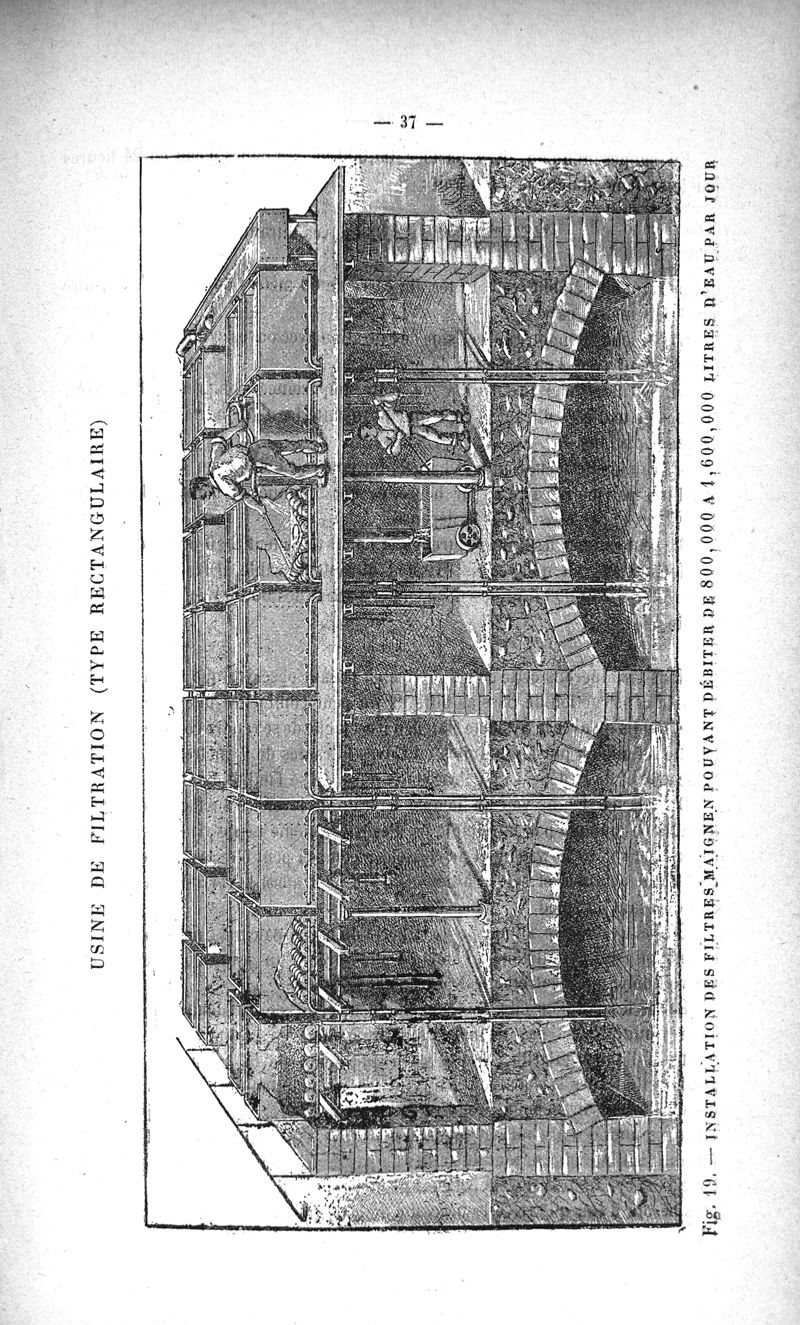 — 37 —

USINE DE FILTRATION (TYPE RECTANGULAIRE)

Fig. 19. — INSTALLATION DES FILTRES MAIGNEN POUVANT DÉBITER DE 800,000 A 1,600,000 LITRES D'EAU PAR JOUR